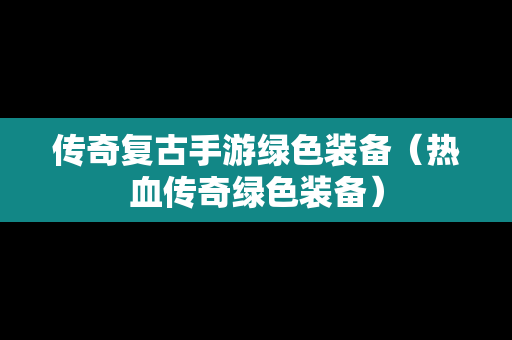 传奇复古手游绿色装备（热血传奇绿色装备）